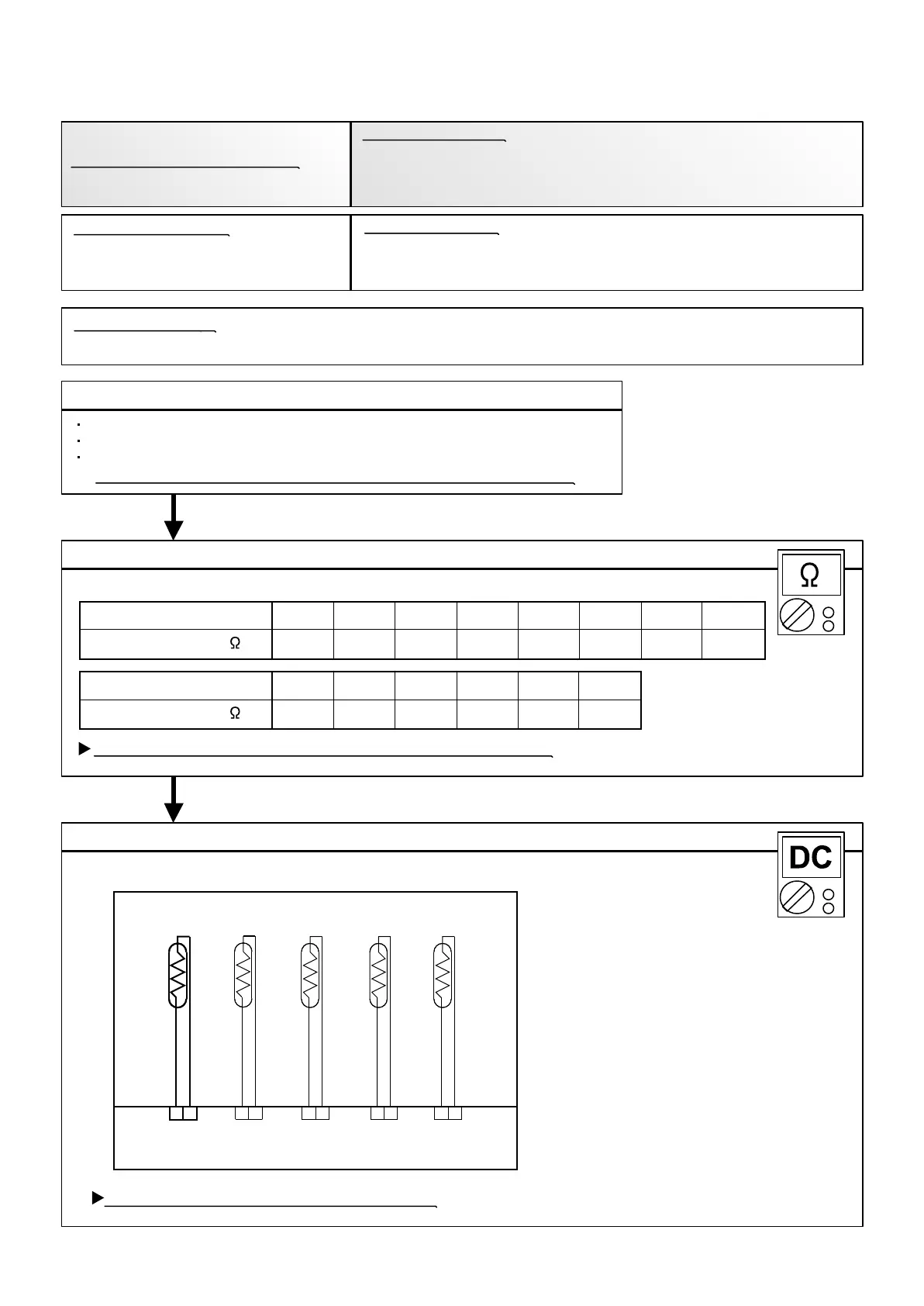 Ω

Ω

Ω

DC